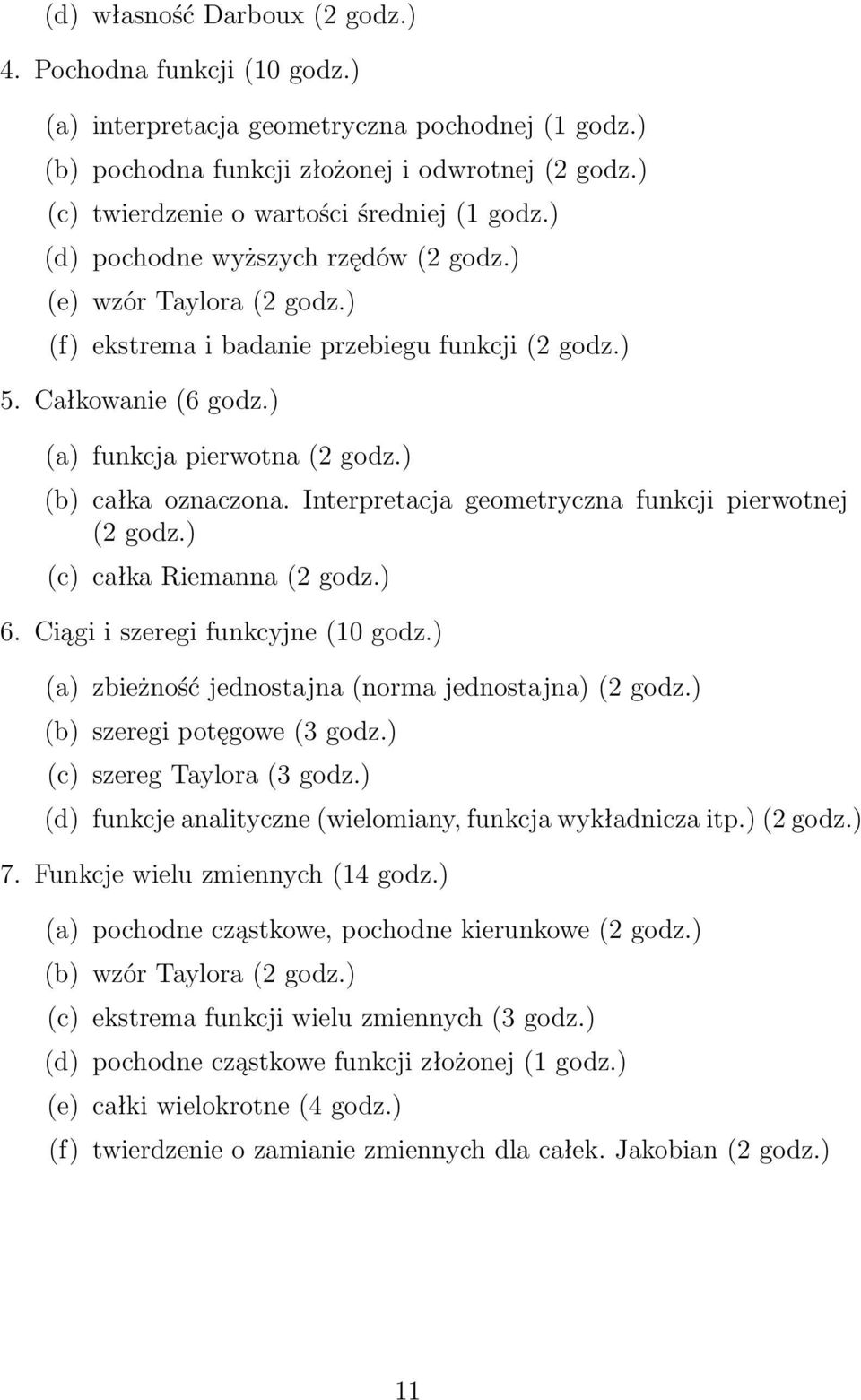 (d) własność Darboux (2 godz.)

4. Pochodna funkcji (10 godz.)

(a) interpretacja geometryczna pochodnej (1 godz.)

(b) pochodna funkcji złożonej i odwrotnej (2 godz.)

(c) twierdzenie o wartości średniej (1 godz.)

(d) pochodne wyższych rzędów (2 godz.)

(e) wzór Taylora (2 godz.)

(f) ekstrema i badanie przebiegu funkcji (2 godz.)

5. Całkowanie (6 godz.)

(a) funkcja pierwotna (2 godz.)

(b) całka oznaczona. Interpretacja geometryczna funkcji pierwotnej (2 godz.)

(c) całka Riemanna (2 godz.)

6. Ciągi i szeregi funkcyjne (10 godz.)

(a) zbieżność jednostajna (norma jednostajna) (2 godz.)

(b) szeregi potęgowe (3 godz.)

(c) szereg Taylora (3 godz.)

(d) funkcje analityczne (wielomiany, funkcja wykładnicza itp.) (2 godz.)

7. Funkcje wielu zmiennych (14 godz.)

(a) pochodne cząstkowe, pochodne kierunkowe (2 godz.)

(b) wzór Taylora (2 godz.)

(c) ekstrema funkcji wielu zmiennych (3 godz.)

(d) pochodne cząstkowe funkcji złożonej (1 godz.)

(e) całki wielokrotne (4 godz.)

(f) twierdzenie o zamianie zmiennych dla całek. Jakobian (2 godz.)

11